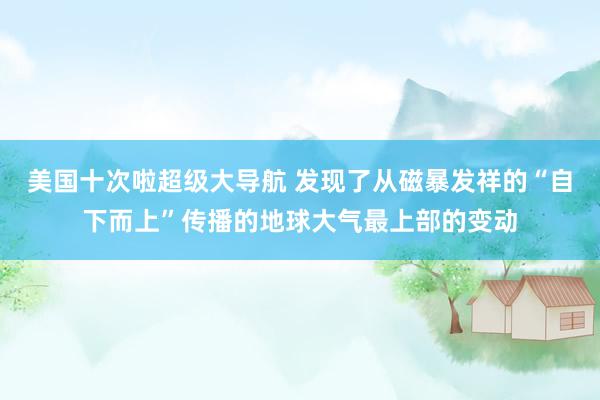 美国十次啦超级大导航 发现了从磁暴发祥的“自下而上”传播的地球大气最上部的变动